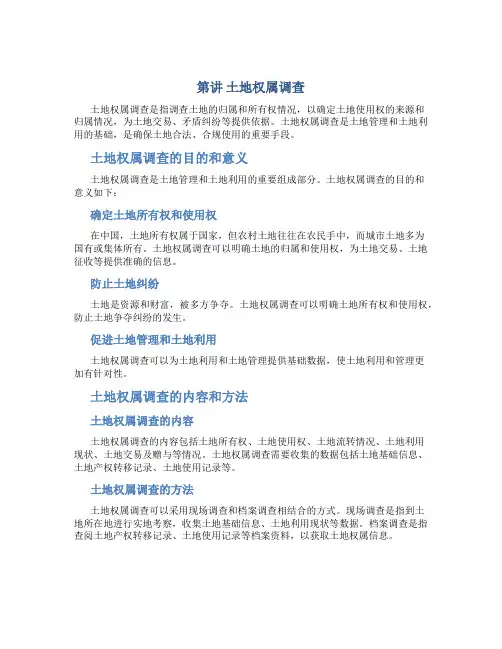 第讲 土地权属调查

土地权属调查是指调查土地的归属和所有权情况，以确定土地使用权的来源和归属情况，为土地交易、矛盾纠纷等提供依据。土地权属调查是土地管理和土地利用的基础，是确保土地合法、合规使用的重要手段。

土地权属调查的目的和意义

土地权属调查是土地管理和土地利用的重要组成部分。土地权属调查的目的和意义如下：

确定土地所有权和使用权

在中国，土地所有权属于国家，但农村土地往往在农民手中，而城市土地多为国有或集体所有。土地权属调查可以明确土地的归属和使用权，为土地交易、土地征收等提供准确的信息。

防止土地纠纷

土地是资源和财富，被多方争夺。土地权属调查可以明确土地所有权和使用权，防止土地争夺纠纷的发生。

促进土地管理和土地利用

土地权属调查可以为土地利用和土地管理提供基础数据，使土地利用和管理更加有针对性。

土地权属调查的内容和方法

土地权属调查的内容

土地权属调查的内容包括土地所有权、土地使用权、土地流转情况、土地利用现状、土地交易及赠与等情况。土地权属调查需要收集的数据包括土地基础信息、土地产权转移记录、土地使用记录等。

土地权属调查的方法

土地权属调查可以采用现场调查和档案调查相结合的方式。现场调查是指到土地所在地进行实地考察，收集土地基础信息、土地利用现状等数据。档案调查是指查阅土地产权转移记录、土地使用记录等档案资料，以获取土地权属信息。